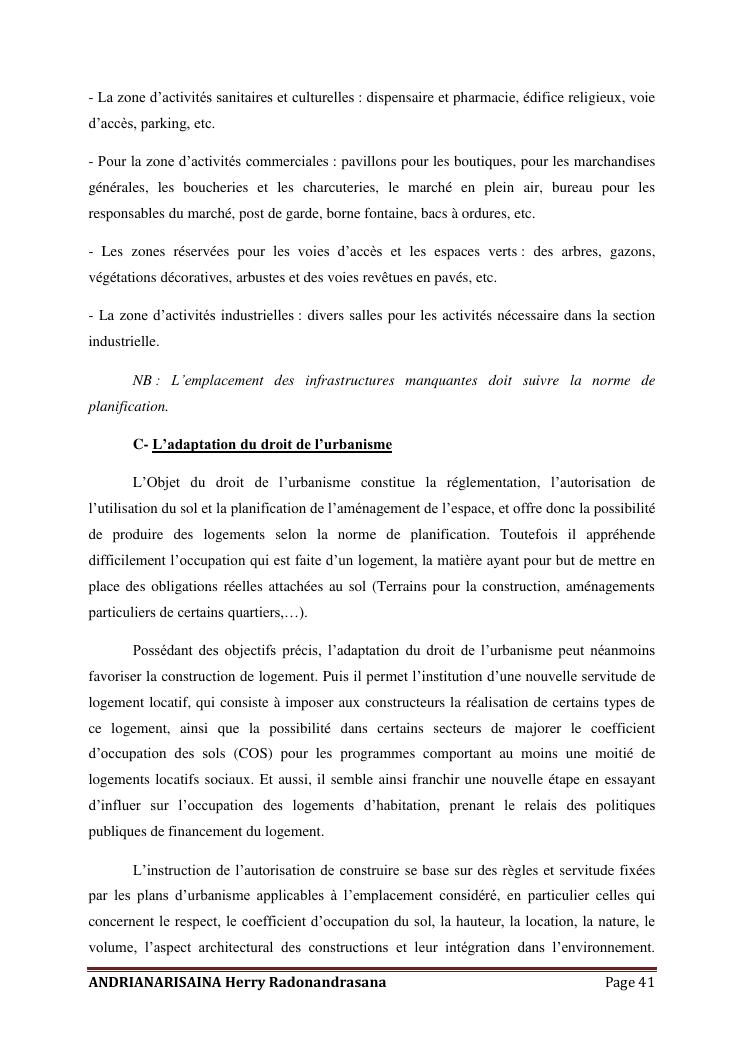 - La zone d'activités sanitaires et culturelles : dispensaire et pharmacie, édifice religieux, voie d'accès, parking, etc.

- Pour la zone d'activités commerciales : pavillons pour les boutiques, pour les marchandises générales, les boucheries et les charcuteries, le marché en plein air, bureau pour les responsables du marché, post de garde, borne fontaine, bacs à ordures, etc.

- Les zones réservées pour les voies d'accès et les espaces verts : des arbres, gazons, végétations décoratives, arbustes et des voies revêtues en pavés, etc.

- La zone d'activités industrielles : divers salles pour les activités nécessaire dans la section industrielle.

NB : L'emplacement des infrastructures manquantes doit suivre la norme de planification.

C- L'adaptation du droit de l'urbanisme

L'Objet du droit de l'urbanisme constitue la réglementation, l'autorisation de l'utilisation du sol et la planification de l'aménagement de l'espace, et offre donc la possibilité de produire des logements selon la norme de planification. Toutefois il appréhende difficilement l'occupation qui est faite d'un logement, la matière ayant pour but de mettre en place des obligations réelles attachées au sol (Terrains pour la construction, aménagements particuliers de certains quartiers,…).

Possédant des objectifs précis, l'adaptation du droit de l'urbanisme peut néanmoins favoriser la construction de logement. Puis il permet l'institution d'une nouvelle servitude de logement locatif, qui consiste à imposer aux constructeurs la réalisation de certains types de ce logement, ainsi que la possibilité dans certains secteurs de majorer le coefficient d'occupation des sols (COS) pour les programmes comportant au moins une moitié de logements locatifs sociaux. Et aussi, il semble ainsi franchir une nouvelle étape en essayant d'influer sur l'occupation des logements d'habitation, prenant le relais des politiques publiques de financement du logement.

L'instruction de l'autorisation de construire se base sur des règles et servitude fixées par les plans d'urbanisme applicables à l'emplacement considéré, en particulier celles qui concernent le respect, le coefficient d'occupation du sol, la hauteur, la location, la nature, le volume, l'aspect architectural des constructions et leur intégration dans l'environnement.

ANDRIANARISAINA Herry Radonandrasana Page 41